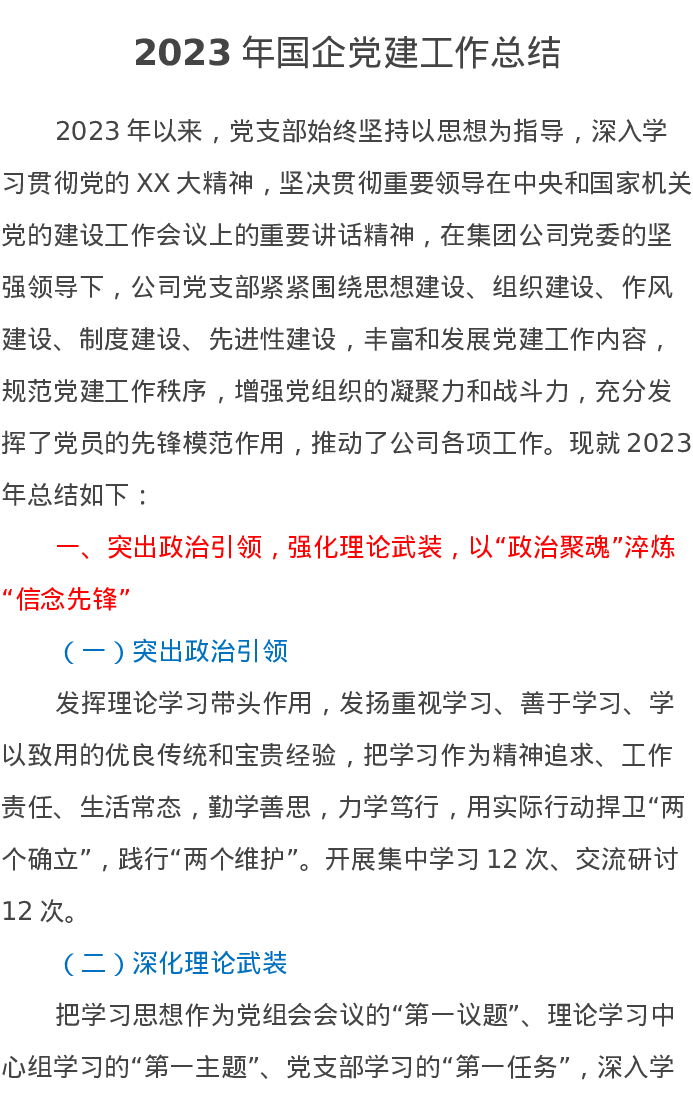 2023 年国企党建工作总结

2023 年以来，党支部始终坚持以思想为指导，深入学习贯彻党的 XX 大精神，坚决贯彻重要领导在中央和国家机关党的建设工作会议上的重要讲话精神，在集团公司党委的坚强领导下，公司党支部紧紧围绕思想建设、组织建设、作风建设、制度建设、先进性建设，丰富和发展党建工作内容，规范党建工作秩序，增强党组织的凝聚力和战斗力，充分发挥了党员的先锋模范作用，推动了公司各项工作。现就 2023 年总结如下：

一、突出政治引领，强化理论武装，以“政治聚魂”淬炼“信念先锋”

（一）突出政治引领

发挥理论学习带头作用，发扬重视学习、善于学习、学以致用的优良传统和宝贵经验，把学习作为精神追求、工作责任、生活常态，勤学善思，力学笃行，用实际行动捍卫“两个确立”，践行“两个维护”。开展集中学习 12 次、交流研讨 12 次。

（二）深化理论武装

把学习思想作为党组会会议的“第一议题”、理论学习中心组学习的“第一主题”、党支部学习的“第一任务”，深入学